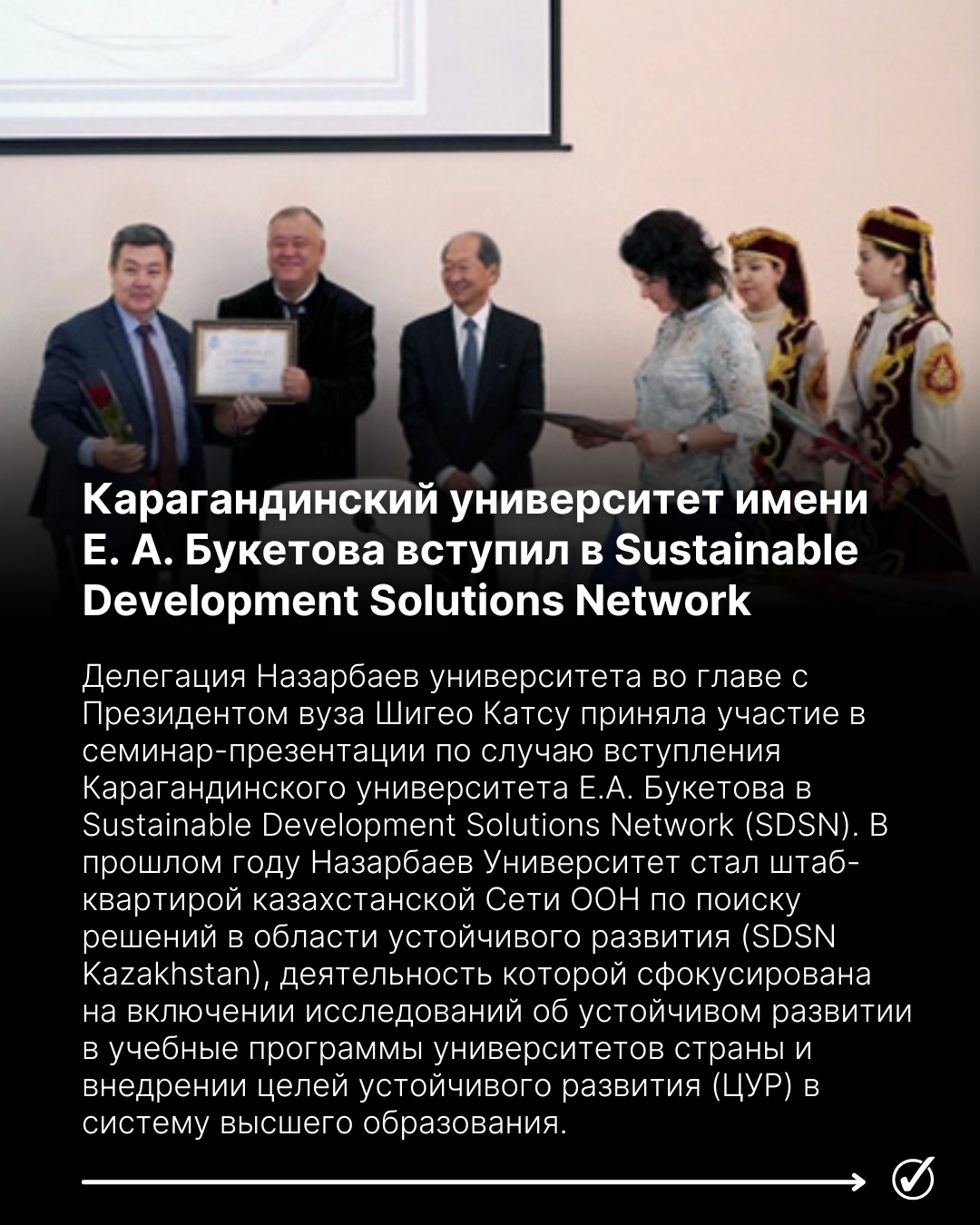 Карагандинский университет имени Е. А. Букетова вступил в Sustainable Development Solutions Network

Делегация Назарбаев университета во главе с Президентом вуза Шигео Катсу приняла участие в семинар-презентации по случаю вступления Карагандинского университета Е.А. Букетова в Sustainable Development Solutions Network (SDSN). В прошлом году Назарбаев Университет стал штаб-квартирой казахстанской Сети ООН по поиску решений в области устойчивого развития (SDSN Kazakhstan), деятельность которой сфокусирована на включении исследований об устойчивом развитии в учебные программы университетов страны и внедрении целей устойчивого развития (ЦУР) в систему высшего образования.